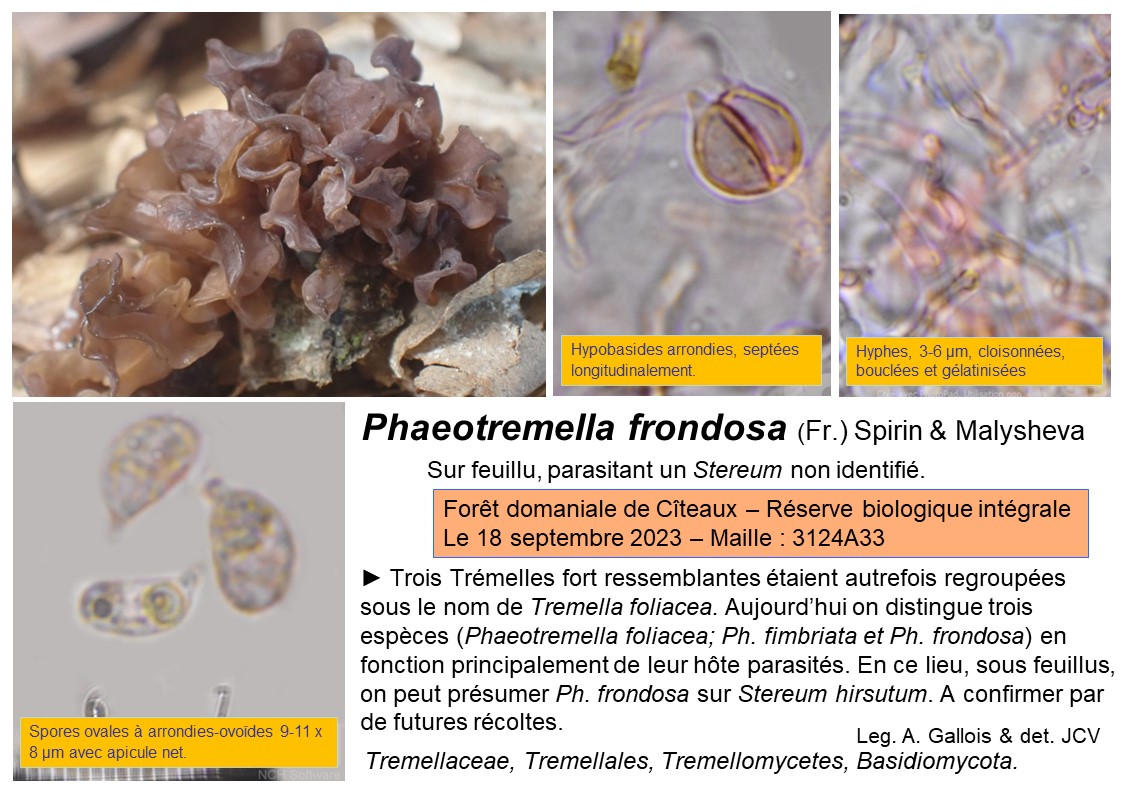 Hypobasides arrondies, septées longitudinalement.

Hyphes, 3-6 µm, cloisonnées, bouclées et gélatinisées

Spores ovales à arrondies-ovoïdes 9-11 x 8 µm avec apicule net.

Phaeotremella frondosa (Fr.) Spirin & Malysheva

Sur feuillu, parasitant un Stereum non identifié.

Forêt domaniale de Cîteaux – Réserve biologique intégrale
Le 18 septembre 2023 – Maille : 3124A33

► Trois Trémelles fort ressemblantes étaient autrefois regroupées sous le nom de Tremella foliacea. Aujourd'hui on distingue trois espèces (Phaeotremella foliacea; Ph. fimbriata et Ph. frondosa) en fonction principalement de leur hôte parasités. En ce lieu, sous feuillus, on peut présumer Ph. frondosa sur Stereum hirsutum. A confirmer par de futures récoltes.

Leg. A. Gallois & det. JCV

Tremellaceae, Tremellales, Tremellomycetes, Basidiomycota.

NCH Software